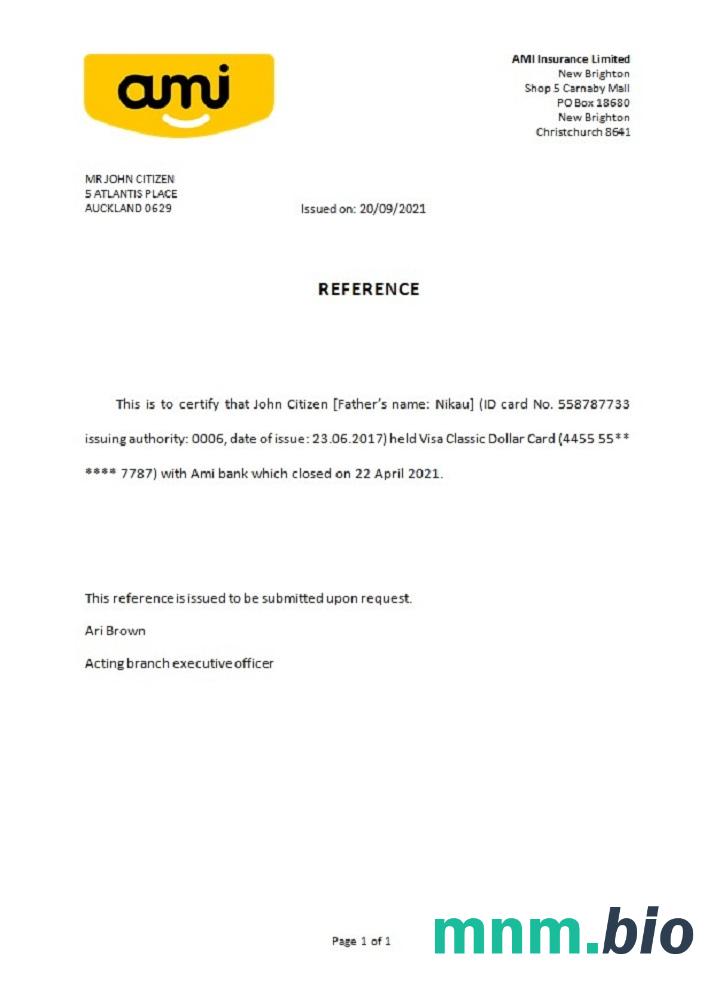 ami

AMI Insurance Limited
New Brighton
Shop 5 Carnaby Mall
PO Box 18680
New Brighton
Christchurch 8641

MR JOHN CITIZEN
5 ATLANTIS PLACE
AUCKLAND 0629

Issued on: 20/09/2021

REFERENCE

This is to certify that John Citizen [Father's name: Nikau] (ID card No. 558787733 issuing authority: 0006, date of issue: 23.06.2017) held Visa Classic Dollar Card (4455 55** **** 7787) with Ami bank which closed on 22 April 2021.

This reference is issued to be submitted upon request.

Ari Brown

Acting branch executive officer

Page 1 of 1

mnm.bio